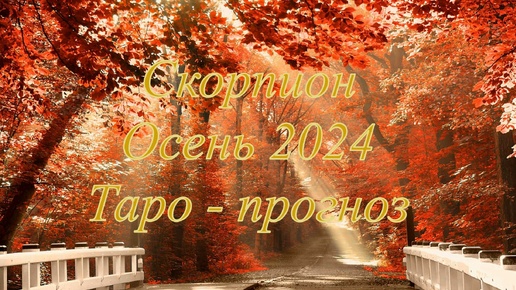 Скорпион
Осень 2024
Таро - прогноз